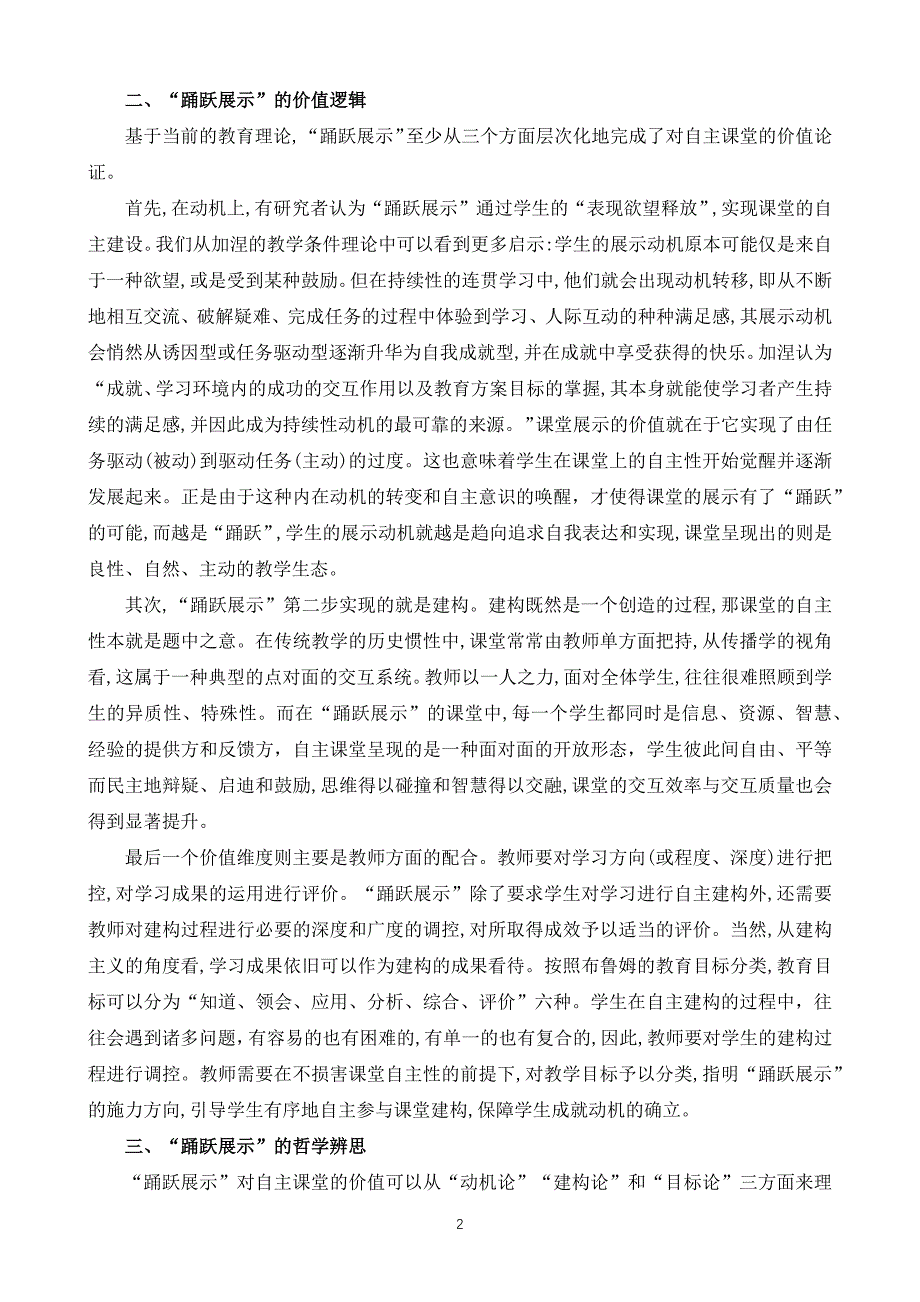 二、“踊跃展示”的价值逻辑

基于当前的教育理论,“踊跃展示”至少从三个方面层次化地完成了对自主课堂的价值论证。

首先,在动机上,有研究者认为“踊跃展示”通过学生的“表现欲望释放”,实现课堂的自主建设。我们从加涅的教学条件理论中可以看到更多启示:学生的展示动机原本可能仅是来自于一种欲望,或是受到某种鼓励。但在持续性的连贯学习中,他们就会出现动机转移,即从不断地相互交流、破解疑难、完成任务的过程中体验到学习、人际互动的种种满足感,其展示动机会悄然从诱因型或任务驱动型逐渐升华为自我成就型,并在成就中享受获得的快乐。加涅认为“成就、学习环境内的成功的交互作用以及教育方案目标的掌握,其本身就能使学习者产生持续的满足感,并因此成为持续性动机的最可靠的来源。”课堂展示的价值就在于它实现了由任务驱动(被动)到驱动任务(主动)的过度。这也意味着学生在课堂上的自主性开始觉醒并逐渐发展起来。正是由于这种内在动机的转变和自主意识的唤醒,才使得课堂的展示有了“踊跃”的可能,而越是“踊跃”,学生的展示动机就越是趋向追求自我表达和实现,课堂呈现出的则是良性、自然、主动的教学生态。

其次,“踊跃展示”第二步实现的就是建构。建构既然是一个创造的过程,那课堂的自主性本就是题中之意。在传统教学的历史惯性中,课堂常常由教师单方面把持,从传播学的视角看,这属于一种典型的点对面的交互系统。教师以一人之力,面对全体学生,往往很难照顾到学生的异质性、特殊性。而在“踊跃展示”的课堂中,每一个学生都同时是信息、资源、智慧、经验的提供方和反馈方,自主课堂呈现的是一种面对面的开放形态,学生彼此间自由、平等而民主地辩疑、启迪和鼓励,思维得以碰撞和智慧得以交融,课堂的交互效率与交互质量也会得到显著提升。

最后一个价值维度则主要是教师方面的配合。教师要对学习方向(或程度、深度)进行把控,对学习成果的运用进行评价。“踊跃展示”除了要求学生对学习进行自主建构外,还需要教师对建构过程进行必要的深度和广度的调控,对所取得成效予以适当的评价。当然,从建构主义的角度看,学习成果依旧可以作为建构的成果看待。按照布鲁姆的教育目标分类,教育目标可以分为“知道、领会、应用、分析、综合、评价”六种。学生在自主建构的过程中,往往会遇到诸多问题,有容易的也有困难的,有单一的也有复合的,因此,教师要对学生的建构过程进行调控。教师需要在不损害课堂自主性的前提下,对教学目标予以分类,指明“踊跃展示”的施力方向,引导学生有序地自主参与课堂建构,保障学生成就动机的确立。

三、“踊跃展示”的哲学辨思

“踊跃展示”对自主课堂的价值可以从“动机论”“建构论”和“目标论”三方面来理

2